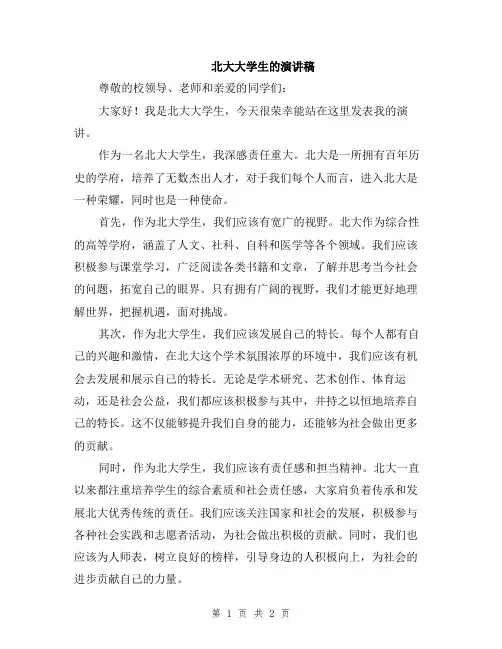 北大大学生的演讲稿

尊敬的校领导、老师和亲爱的同学们：

大家好！我是北大大学生，今天很荣幸能站在这里发表我的演讲。

作为一名北大大学生，我深感责任重大。北大是一所拥有百年历史的学府，培养了无数杰出人才，对于我们每个人而言，进入北大是一种荣耀，同时也是一种使命。

首先，作为北大学生，我们应该有宽广的视野。北大作为综合性的高等学府，涵盖了人文、社科、自科和医学等各个领域。我们应该积极参与课堂学习，广泛阅读各类书籍和文章，了解并思考当今社会的问题，拓宽自己的眼界。只有拥有广阔的视野，我们才能更好地理解世界，把握机遇，面对挑战。

其次，作为北大学生，我们应该发展自己的特长。每个人都有自己的兴趣和激情，在北大这个学术氛围浓厚的环境中，我们应该有机会去发展和展示自己的特长。无论是学术研究、艺术创作、体育运动，还是社会公益，我们都应该积极参与其中，并持之以恒地培养自己的特长。这不仅能够提升我们自身的能力，还能够为社会做出更多的贡献。

同时，作为北大学生，我们应该有责任感和担当精神。北大一直以来都注重培养学生的综合素质和社会责任感，大家肩负着传承和发展北大优秀传统的责任。我们应该关注国家和社会的发展，积极参与各种社会实践和志愿者活动，为社会做出积极的贡献。同时，我们也应该为人师表，树立良好的榜样，引导身边的人积极向上，为社会的进步贡献自己的力量。

第 1 页 共 2 页